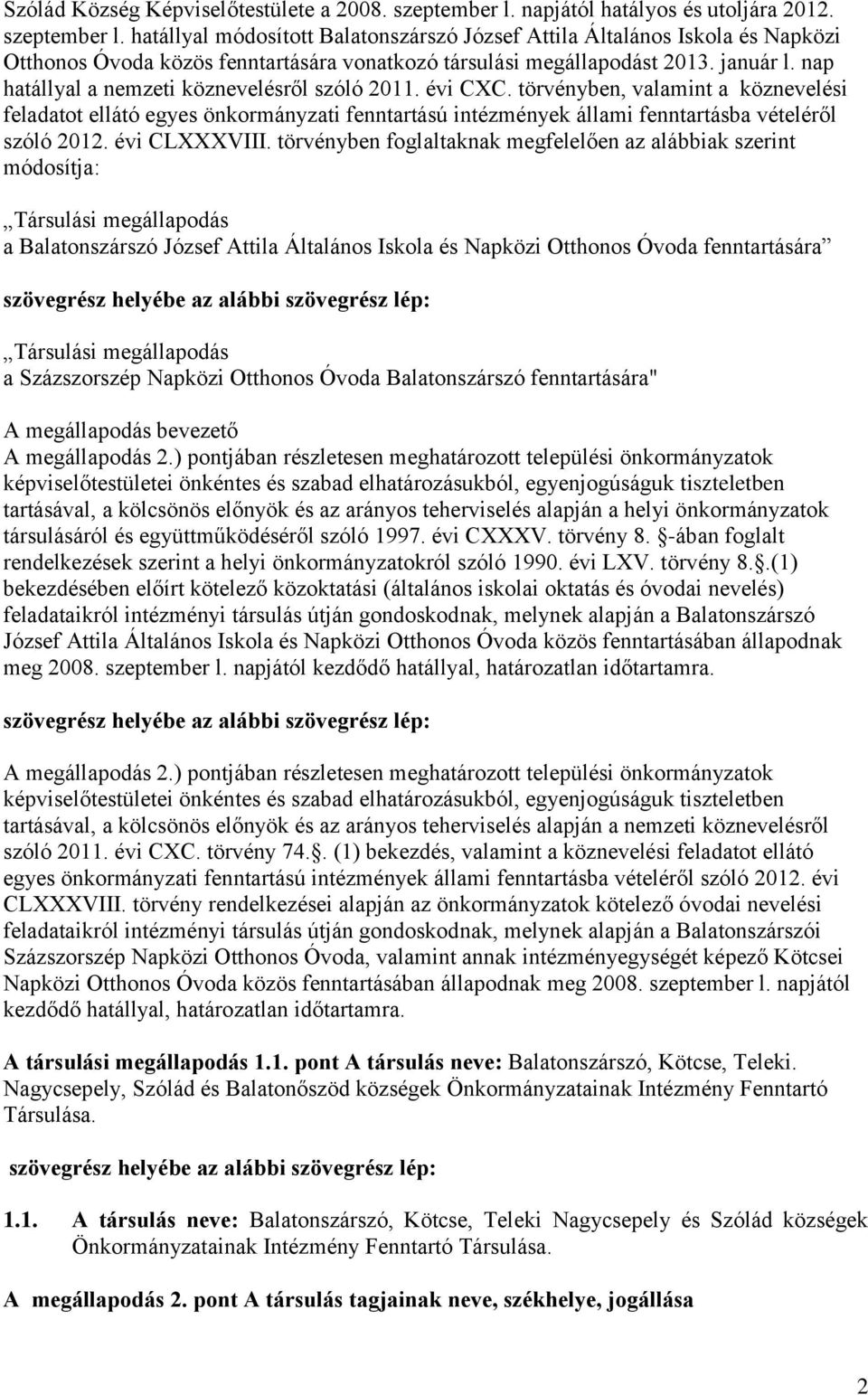 Szólád Község Képviselőtestülete a 2008. szeptember l. napjától hatályos és utoljára 2012. szeptember l. hatállyal módosított Balatonszárszó József Attila Általános Iskola és Napközi Otthonos Óvoda közös fenntartására vonatkozó társulási megállapodást 2013. január l. nap hatállyal a nemzeti köznevelésről szóló 2011. évi CXC. törvényben, valamint a köznevelési feladatot ellátó egyes önkormányzati fenntartású intézmények állami fenntartásba vételéről szóló 2012. évi CLXXXVIII. törvényben foglaltaknak megfelelően az alábbiak szerint módosítja:

„Társulási megállapodás
a Balatonszárszó József Attila Általános Iskola és Napközi Otthonos Óvoda fenntartására”

szövegrész helyébe az alábbi szövegrész lép:

„Társulási megállapodás
a Százszorszép Napközi Otthonos Óvoda Balatonszárszó fenntartására"

A megállapodás bevezető
A megállapodás 2.) pontjában részletesen meghatározott települési önkormányzatok képviselőtestületei önkéntes és szabad elhatározásukból, egyenjogúságuk tiszteletben tartásával, a kölcsönös előnyök és az arányos teherviselés alapján a helyi önkormányzatok társulásáról és együttműködéséről szóló 1997. évi CXXXV. törvény 8. -ában foglalt rendelkezések szerint a helyi önkormányzatokról szóló 1990. évi LXV. törvény 8..(1) bekezdésében előírt kötelező közoktatási (általános iskolai oktatás és óvodai nevelés) feladataikról intézményi társulás útján gondoskodnak, melynek alapján a Balatonszárszó József Attila Általános Iskola és Napközi Otthonos Óvoda közös fenntartásában állapodnak meg 2008. szeptember l. napjától kezdődő hatállyal, határozatlan időtartamra.

szövegrész helyébe az alábbi szövegrész lép:

A megállapodás 2.) pontjában részletesen meghatározott települési önkormányzatok képviselőtestületei önkéntes és szabad elhatározásukból, egyenjogúságuk tiszteletben tartásával, a kölcsönös előnyök és az arányos teherviselés alapján a nemzeti köznevelésről szóló 2011. évi CXC. törvény 74.. (1) bekezdés, valamint a köznevelési feladatot ellátó egyes önkormányzati fenntartású intézmények állami fenntartásba vételéről szóló 2012. évi CLXXXVIII. törvény rendelkezései alapján az önkormányzatok kötelező óvodai nevelési feladataikról intézményi társulás útján gondoskodnak, melynek alapján a Balatonszárszói Százszorszép Napközi Otthonos Óvoda, valamint annak intézményegységét képező Kötcsei Napközi Otthonos Óvoda közös fenntartásában állapodnak meg 2008. szeptember l. napjától kezdődő hatállyal, határozatlan időtartamra.

A társulási megállapodás 1.1. pont A társulás neve: Balatonszárszó, Kötcse, Teleki. Nagycsepely, Szólád és Balatonőszöd községek Önkormányzatainak Intézmény Fenntartó Társulása.

szövegrész helyébe az alábbi szövegrész lép:

1.1. A társulás neve: Balatonszárszó, Kötcse, Teleki Nagycsepely és Szólád községek Önkormányzatainak Intézmény Fenntartó Társulása.

A megállapodás 2. pont A társulás tagjainak neve, székhelye, jogállása

2